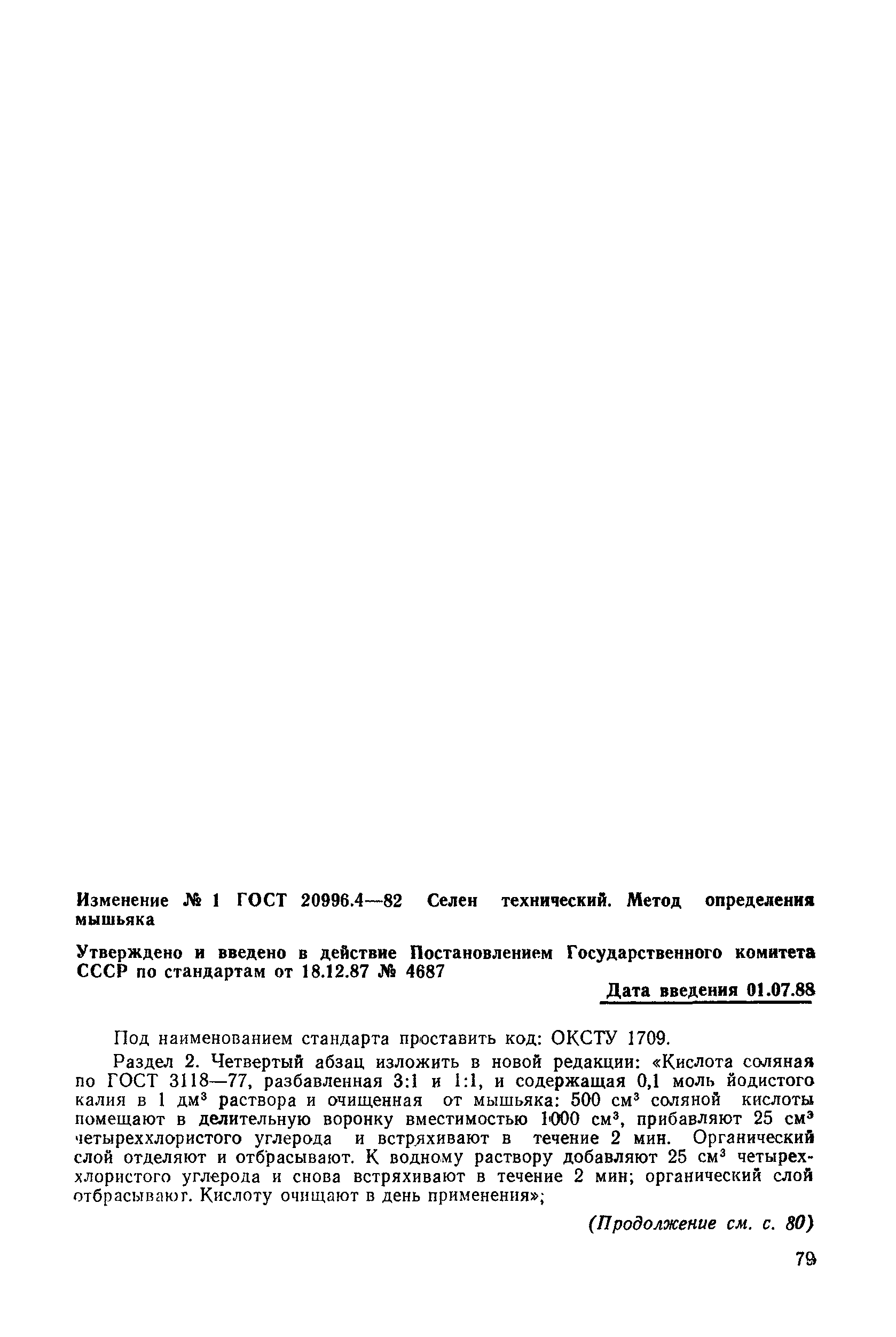 Изменение № 1 ГОСТ 20996.4—82 Селен технический. Метод определения мышьяка

Утверждено и введено в действие Постановлением Государственного комитета СССР по стандартам от 18.12.87 № 4687

Дата введения 01.07.88

Под наименованием стандарта проставить код: ОКСТУ 1709.

Раздел 2. Четвертый абзац изложить в новой редакции: «Кислота соляная по ГОСТ 3118—77, разбавленная 3:1 и 1:1, и содержащая 0,1 моль йодистого калия в 1 дм$^3$ раствора и очищенная от мышьяка: 500 см$^3$ соляной кислоты помещают в делительную воронку вместимостью 1000 см$^3$, прибавляют 25 см$^3$ четыреххлористого углерода и встряхивают в течение 2 мин. Органический слой отделяют и отбрасывают. К водному раствору добавляют 25 см$^3$ четыреххлористого углерода и снова встряхивают в течение 2 мин; органический слой отбрасывают. Кислоту очищают в день применения»;

(Продолжение см. с. 80)

79